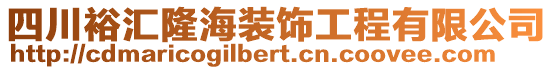 四川裕汇隆海装饰工程有限公司
http://cdmaricogilbert.cn.coovee.com